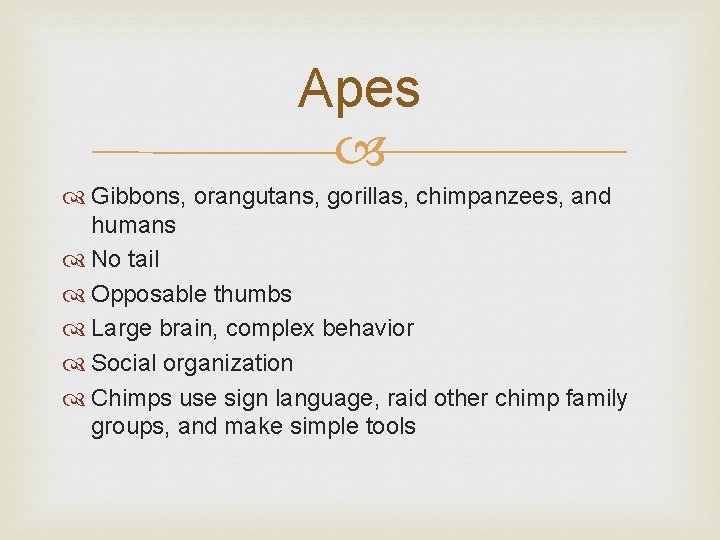 Apes

Gibbons, orangutans, gorillas, chimpanzees, and humans
No tail
Opposable thumbs
Large brain, complex behavior
Social organization
Chimps use sign language, raid other chimp family groups, and make simple tools